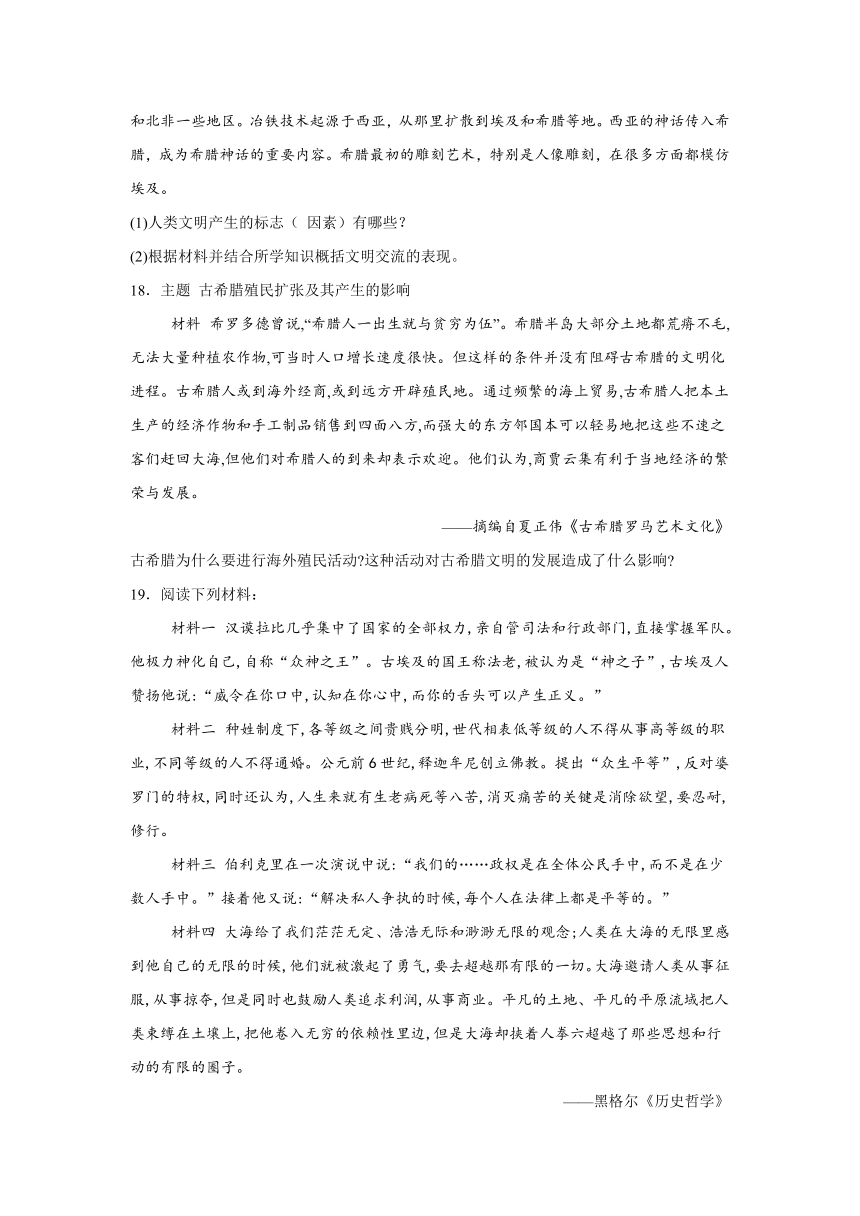 和北非一些地区。冶铁技术起源于西亚，从那里扩散到埃及和希腊等地。西亚的神话传入希腊，成为希腊神话的重要内容。希腊最初的雕刻艺术，特别是人像雕刻，在很多方面都模仿埃及。

(1)人类文明产生的标志（ 因素）有哪些？

(2)根据材料并结合所学知识概括文明交流的表现。

18．主题 古希腊殖民扩张及其产生的影响

材料 希罗多德曾说,“希腊人一出生就与贫穷为伍”。希腊半岛大部分土地都荒瘠不毛,无法大量种植农作物,可当时人口增长速度很快。但这样的条件并没有阻碍古希腊的文明化进程。古希腊人或到海外经商,或到远方开辟殖民地。通过频繁的海上贸易,古希腊人把本土生产的经济作物和手工制品销售到四面八方,而强大的东方邻国本可以轻易地把这些不速之客们赶回大海,但他们对希腊人的到来却表示欢迎。他们认为,商贾云集有利于当地经济的繁荣与发展。

——摘编自夏正伟《古希腊罗马艺术文化》

古希腊为什么要进行海外殖民活动?这种活动对古希腊文明的发展造成了什么影响?

19．阅读下列材料：

材料一 汉谟拉比几乎集中了国家的全部权力,亲自管司法和行政部门,直接掌握军队。他极力神化自己,自称“众神之王”。古埃及的国王称法老,被认为是“神之子”,古埃及人赞扬他说:“威令在你口中,认知在你心中,而你的舌头可以产生正义。”

材料二 种姓制度下,各等级之间贵贱分明,世代相袭低等级的人不得从事高等级的职业,不同等级的人不得通婚。公元前6世纪,释迦牟尼创立佛教。提出“众生平等”,反对婆罗门的特权,同时还认为,人生来就有生老病死等八苦,消灭痛苦的关键是消除欲望,要忍耐,修行。

材料三 伯利克里在一次演说中说:“我们的……政权是在全体公民手中,而不是在少数人手中。”接着他又说:“解决私人争执的时候,每个人在法律上都是平等的。”

材料四 大海给了我们茫茫无定、浩浩无际和渺渺无限的观念;人类在大海的无限里感到他自己的无限的时候,他们就被激起了勇气,要去超越那有限的一切。大海邀请人类从事征服,从事掠夺,但是同时也鼓励人类追求利润,从事商业。平凡的土地、平凡的平原流域把人类束缚在土壤上,把他卷入无穷的依赖性里边,但是大海却挟着人拳六超越了那些思想和行动的有限的圈子。

——黑格尔《历史哲学》